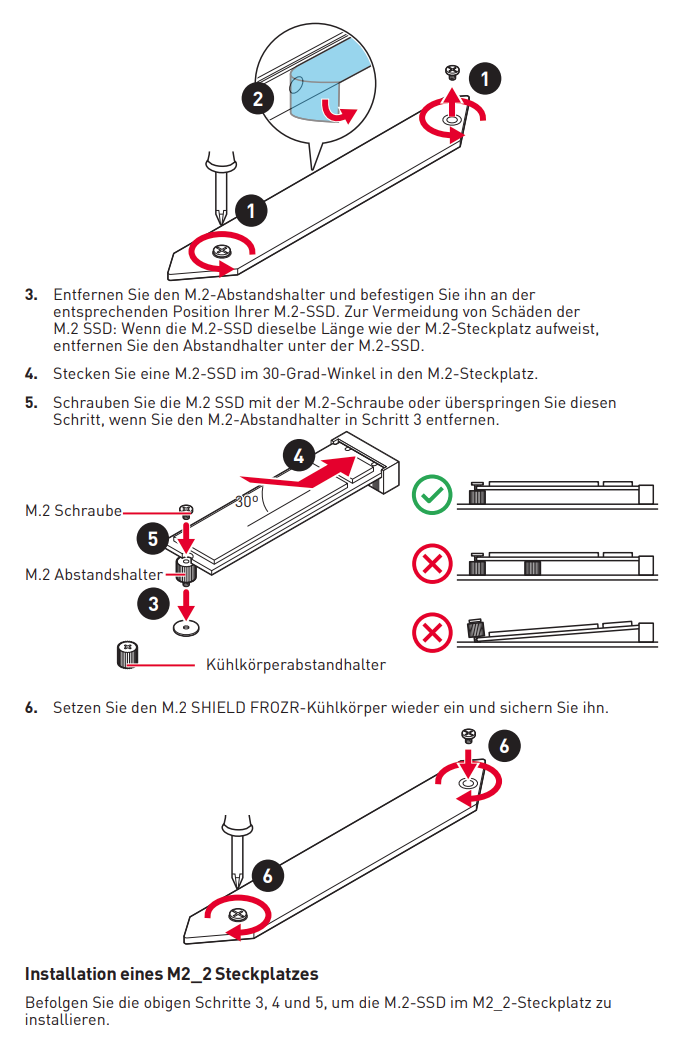 2

1

1

3. Entfernen Sie den M.2-Abstandshalter und befestigen Sie ihn an der entsprechenden Position Ihrer M.2-SSD. Zur Vermeidung von Schäden der M.2 SSD: Wenn die M.2-SSD dieselbe Länge wie der M.2-Steckplatz aufweist, entfernen Sie den Abstandhalter unter der M.2-SSD.

4. Stecken Sie eine M.2-SSD im 30-Grad-Winkel in den M.2-Steckplatz.

5. Schrauben Sie die M.2 SSD mit der M.2-Schraube oder überspringen Sie diesen Schritt, wenn Sie den M.2-Abstandhalter in Schritt 3 entfernen.

4

30°

M.2 Schraube

5

M.2 Abstandshalter

3

Kühlkörperabstandhalter

6. Setzen Sie den M.2 SHIELD FROZR-Kühlkörper wieder ein und sichern Sie ihn.

6

6

Installation eines M2_2 Steckplatzes

Befolgen Sie die obigen Schritte 3, 4 und 5, um die M.2-SSD im M2_2-Steckplatz zu installieren.